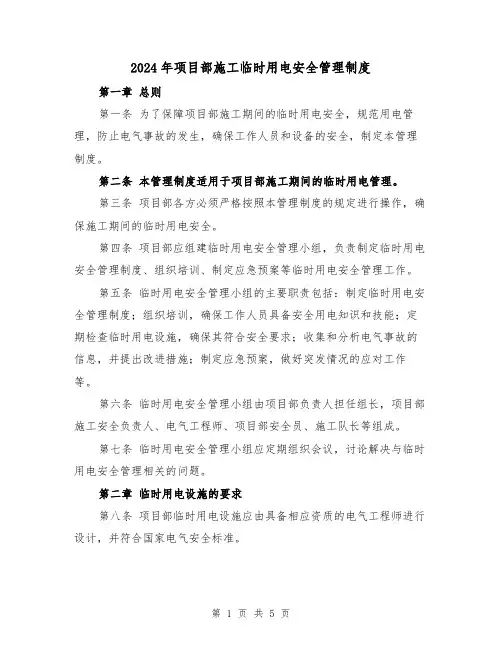 2024年项目部施工临时用电安全管理制度

第一章 总则

第一条 为了保障项目部施工期间的临时用电安全，规范用电管理，防止电气事故的发生，确保工作人员和设备的安全，制定本管理制度。

第二条 本管理制度适用于项目部施工期间的临时用电管理。

第三条 项目部各方必须严格按照本管理制度的规定进行操作，确保施工期间的临时用电安全。

第四条 项目部应组建临时用电安全管理小组，负责制定临时用电安全管理制度、组织培训、制定应急预案等临时用电安全管理工作。

第五条 临时用电安全管理小组的主要职责包括：制定临时用电安全管理制度；组织培训，确保工作人员具备安全用电知识和技能；定期检查临时用电设施，确保其符合安全要求；收集和分析电气事故的信息，并提出改进措施；制定应急预案，做好突发情况的应对工作等。

第六条 临时用电安全管理小组由项目部负责人担任组长，项目部施工安全负责人、电气工程师、项目部安全员、施工队长等组成。

第七条 临时用电安全管理小组应定期组织会议，讨论解决与临时用电安全管理相关的问题。

第二章 临时用电设施的要求

第八条 项目部临时用电设施应由具备相应资质的电气工程师进行设计，并符合国家电气安全标准。

第 1 页 共 5 页